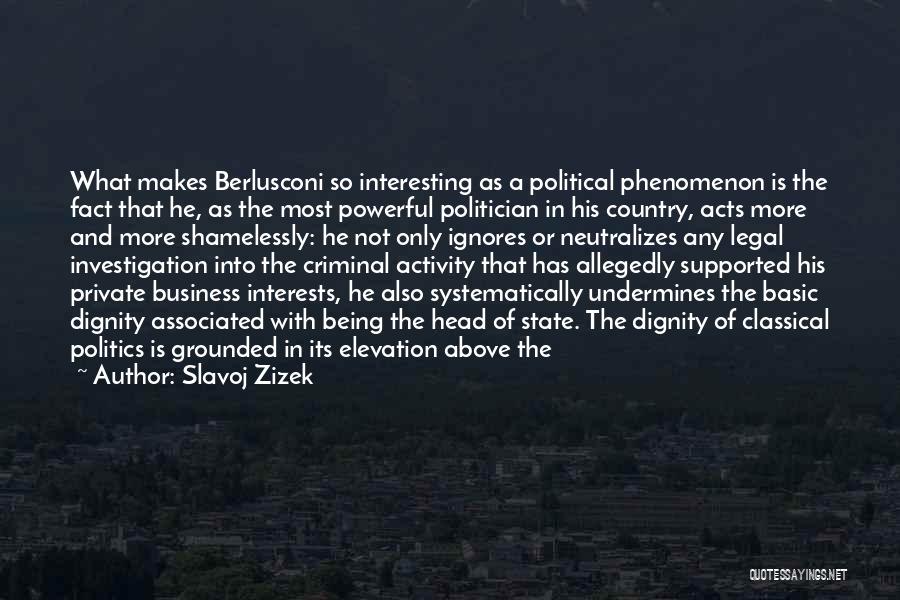 What makes Berlusconi so interesting as a political phenomenon is the fact that he, as the most powerful politician in his country, acts more and more shamelessly: he not only ignores or neutralizes any legal investigation into the criminal activity that has allegedly supported his private business interests, he also systematically undermines the basic dignity associated with being the head of state. The dignity of classical politics is grounded in its elevation above the

~ Author: Slavoj Zizek

QUOTESSAYINGS.NET